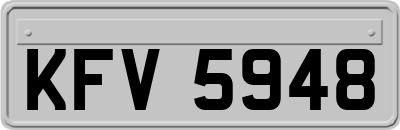 KFV 5948